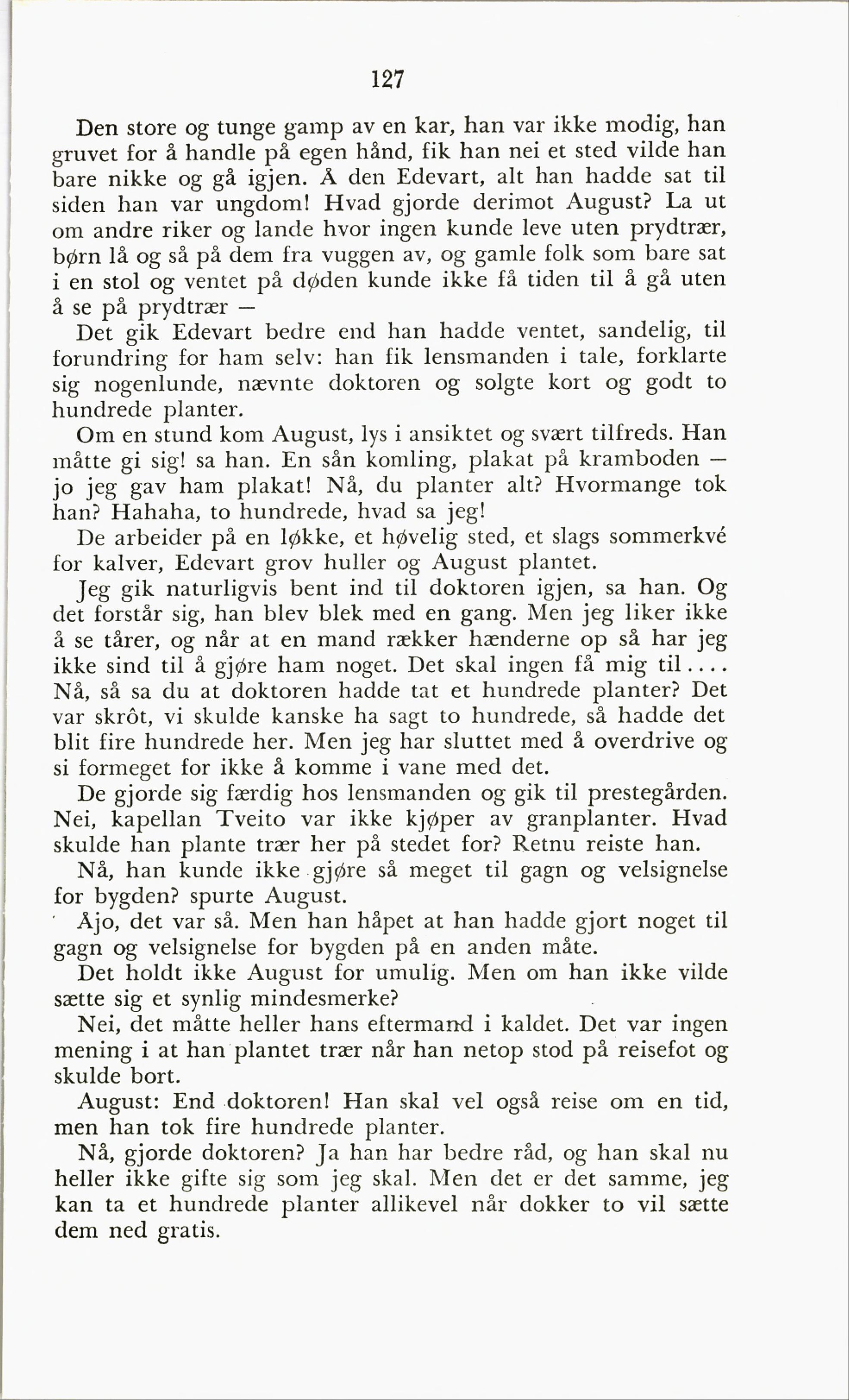 127

Den store og tunge gamp av en kar, han var ikke modig, han gruvet for å handle på egen hånd, fik han nei et sted vilde han bare nikke og gå igjen. Å den Edevart, alt han hadde sat til siden han var ungdom! Hvad gjorde derimot August? La ut om andre riker og lande hvor ingen kunde leve uten prydtrær, børn lå og så på dem fra vuggen av, og gamle folk som bare sat i en stol og ventet på døden kunde ikke få tiden til å gå uten å se på prydtrær —

Det gik Edevart bedre end han hadde ventet, sandelig, til forundring for ham selv: han fik lensmanden i tale, forklarte sig nogenlunde, nævnte doktoren og solgte kort og godt to hundrede planter.

Om en stund kom August, lys i ansiktet og svært tilfreds. Han måtte gi sig! sa han. En sån komling, plakat på kramboden — jo jeg gav ham plakat! Nå, du planter alt? Hvormange tok han? Hahaha, to hundrede, hvad sa jeg!

De arbeider på en løkke, et høvelig sted, et slags sommerkvé for kalver, Edevart grov huller og August plantet.

Jeg gik naturligvis bent ind til doktoren igjen, sa han. Og det forstår sig, han blev blek med en gang. Men jeg liker ikke å se tårer, og når at en mand rækker hænderne op så har jeg ikke sind til å gjøre ham noget. Det skal ingen få mig til.... Nå, så sa du at doktoren hadde tat et hundrede planter? Det var skrôt, vi skulde kanske ha sagt to hundrede, så hadde det blit fire hundrede her. Men jeg har sluttet med å overdrive og si formeget for ikke å komme i vane med det.

De gjorde sig færdig hos lensmanden og gik til prestegården. Nei, kapellan Tveito var ikke kjøper av granplanter. Hvad skulde han plante trær her på stedet for? Retnu reiste han.

Nå, han kunde ikke gjøre så meget til gagn og velsignelse for bygden? spurte August.

Åjo, det var så. Men han håpet at han hadde gjort noget til gagn og velsignelse for bygden på en anden måte.

Det holdt ikke August for umulig. Men om han ikke vilde sætte sig et synlig mindesmerke?

Nei, det måtte heller hans eftermand i kaldet. Det var ingen mening i at han plantet trær når han netop stod på reisefot og skulde bort.

August: End doktoren! Han skal vel også reise om en tid, men han tok fire hundrede planter.

Nå, gjorde doktoren? Ja han har bedre råd, og han skal nu heller ikke gifte sig som jeg skal. Men det er det samme, jeg kan ta et hundrede planter allikevel når dokker to vil sætte dem ned gratis.